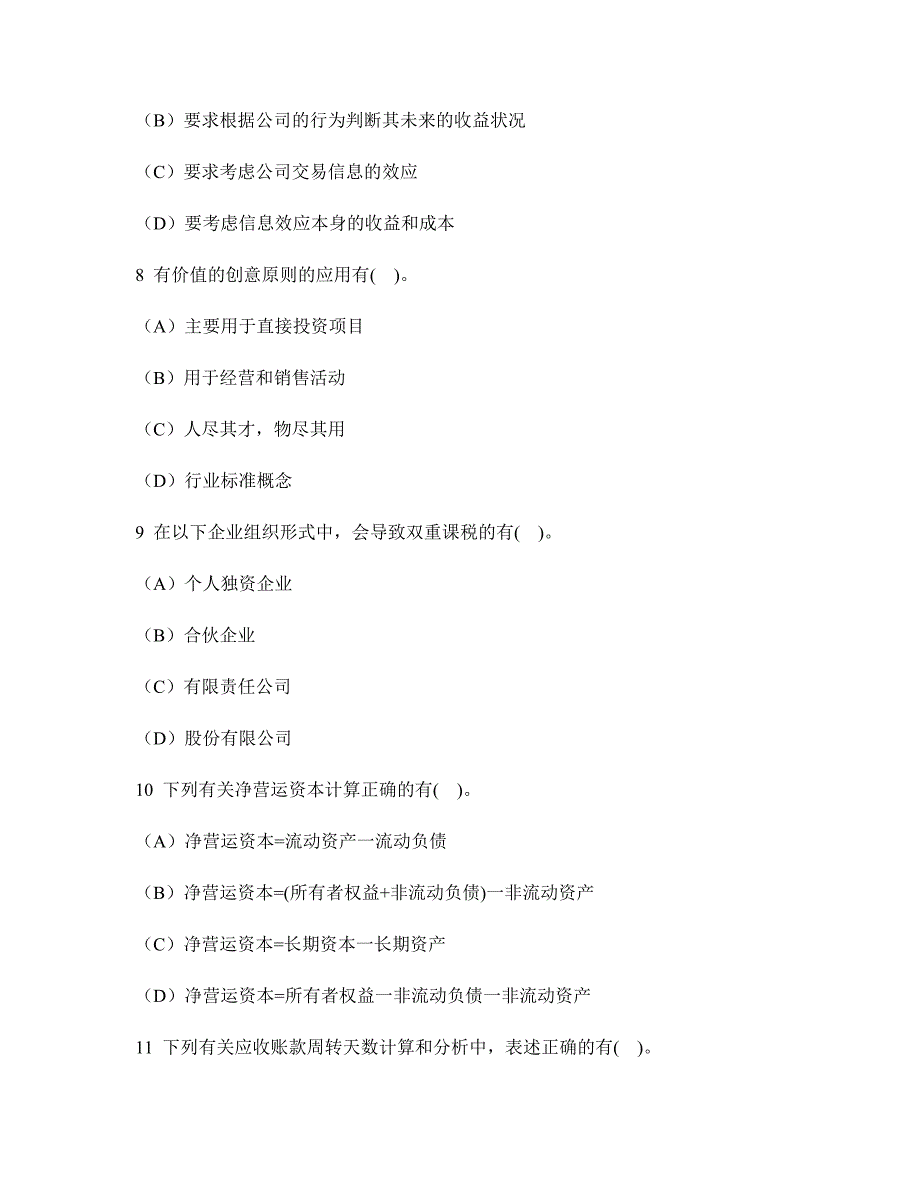 （B）要求根据公司的行为判断其未来的收益状况

（C）要求考虑公司交易信息的效应

（D）要考虑信息效应本身的收益和成本

8 有价值的创意原则的应用有( )。

（A）主要用于直接投资项目

（B）用于经营和销售活动

（C）人尽其才，物尽其用

（D）行业标准概念

9 在以下企业组织形式中，会导致双重课税的有( )。

（A）个人独资企业

（B）合伙企业

（C）有限责任公司

（D）股份有限公司

10 下列有关净营运资本计算正确的有( )。

（A）净营运资本=流动资产一流动负债

（B）净营运资本=(所有者权益+非流动负债)一非流动资产

（C）净营运资本=长期资本一长期资产

（D）净营运资本=所有者权益一非流动负债一非流动资产

11 下列有关应收账款周转天数计算和分析中，表述正确的有( )。